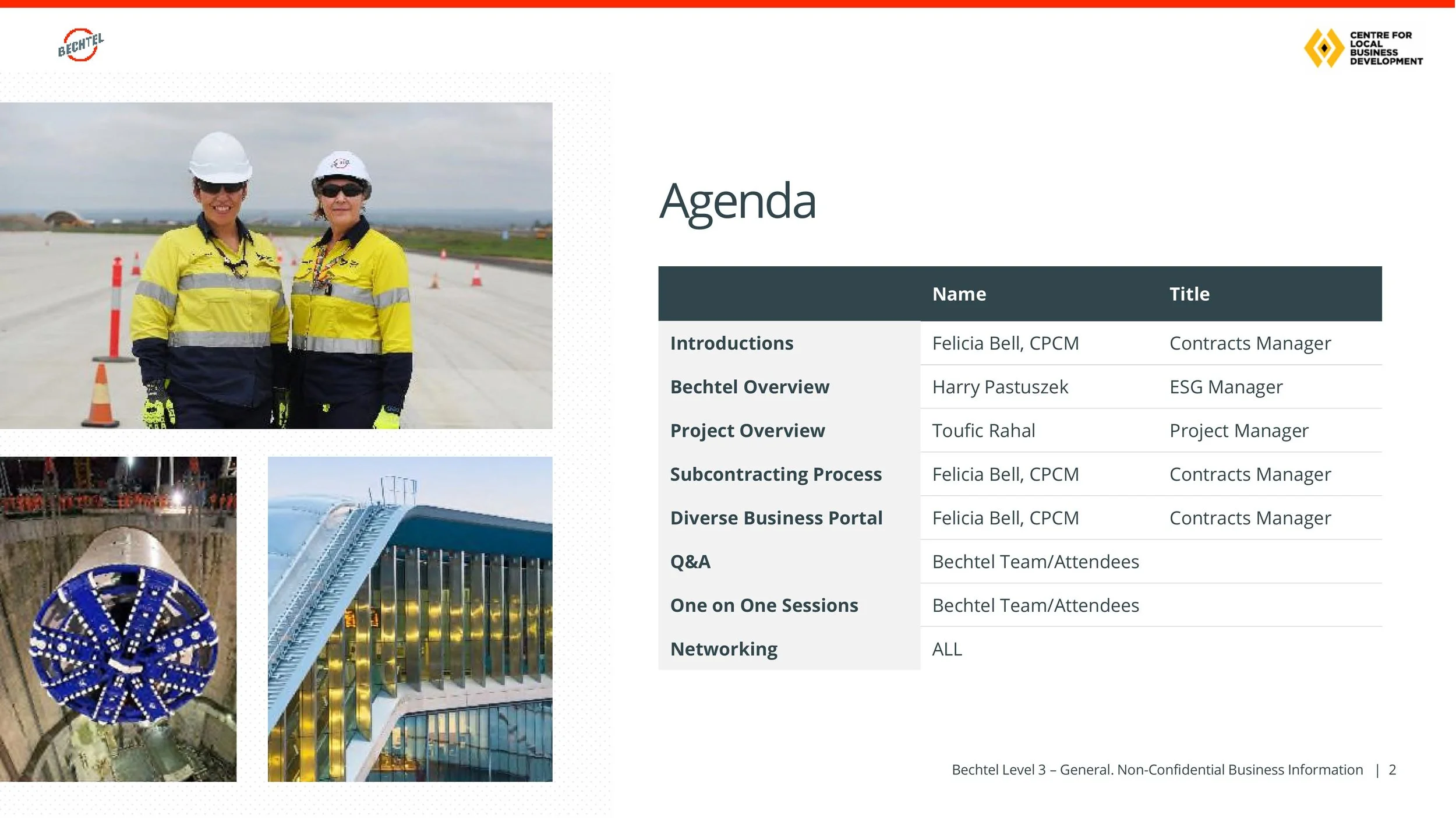 BECHTEL

CENTRE FOR
LOCAL
BUSINESS
DEVELOPMENT

Agenda

| | Name | Title |
|---|---|---|
| Introductions | Felicia Bell, CPCM | Contracts Manager |
| Bechtel Overview | Harry Pastuszek | ESG Manager |
| Project Overview | Toufic Rahal | Project Manager |
| Subcontracting Process | Felicia Bell, CPCM | Contracts Manager |
| Diverse Business Portal | Felicia Bell, CPCM | Contracts Manager |
| Q&A | Bechtel Team/Attendees | |
| One on One Sessions | Bechtel Team/Attendees | |
| Networking | ALL | |

Bechtel Level 3 – General. Non-Confidential Business Information | 2